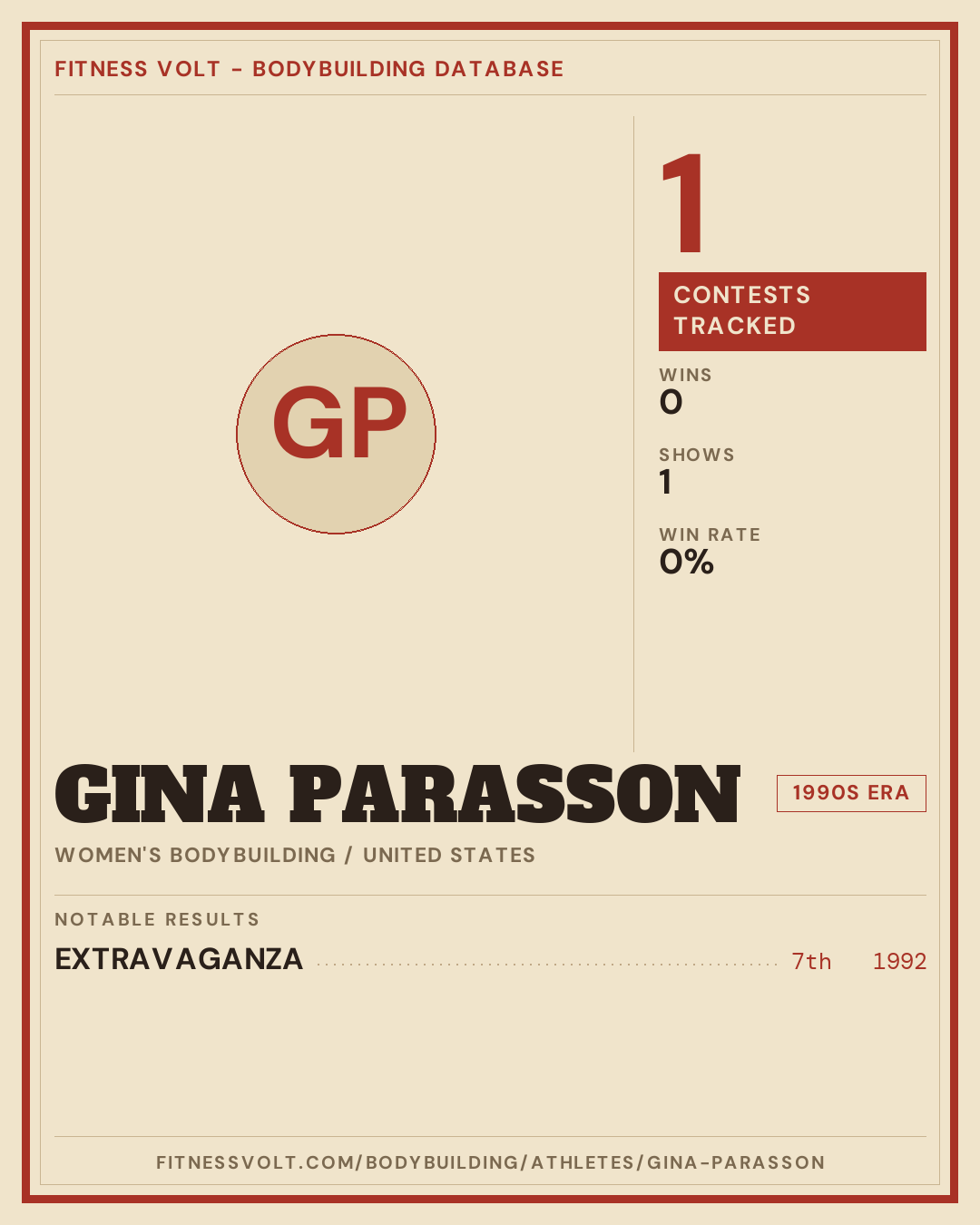 FITNESS VOLT - BODYBUILDING DATABASE

GP

1

CONTESTS TRACKED

WINS
0

SHOWS
1

WIN RATE
0%

GINA PARASSON

1990S ERA

WOMEN'S BODYBUILDING / UNITED STATES

NOTABLE RESULTS

EXTRAVAGANZA 7th 1992

FITNESSVOLT.COM/BODYBUILDING/ATHLETES/GINA-PARASSON